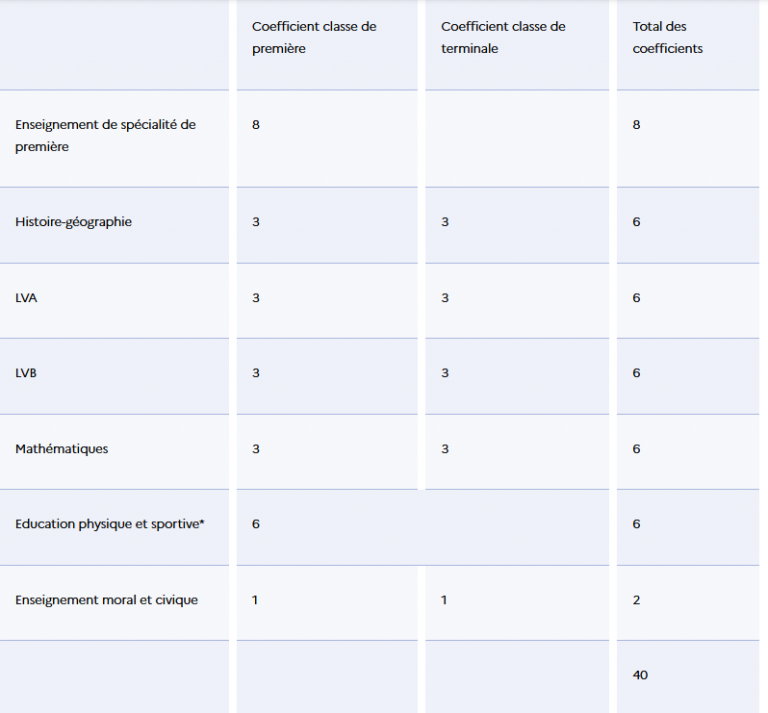 |  | Coefficient classe de première | Coefficient classe de terminale | Total des coefficients |
|---|---|---|---|
| Enseignement de spécialité de première | 8 |  | 8 |
| Histoire-géographie | 3 | 3 | 6 |
| LVA | 3 | 3 | 6 |
| LVB | 3 | 3 | 6 |
| Mathématiques | 3 | 3 | 6 |
| Education physique et sportive* | 6 |  | 6 |
| Enseignement moral et civique | 1 | 1 | 2 |
|  |  |  | 40 |